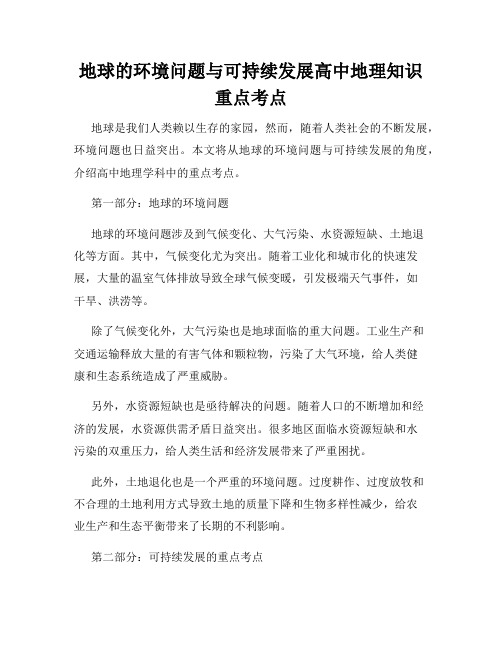 地球的环境问题与可持续发展高中地理知识重点考点

地球是我们人类赖以生存的家园，然而，随着人类社会的不断发展，环境问题也日益突出。本文将从地球的环境问题与可持续发展的角度，介绍高中地理学科中的重点考点。

第一部分：地球的环境问题

地球的环境问题涉及到气候变化、大气污染、水资源短缺、土地退化等方面。其中，气候变化尤为突出。随着工业化和城市化的快速发展，大量的温室气体排放导致全球气候变暖，引发极端天气事件，如干旱、洪涝等。

除了气候变化外，大气污染也是地球面临的重大问题。工业生产和交通运输释放大量的有害气体和颗粒物，污染了大气环境，给人类健康和生态系统造成了严重威胁。

另外，水资源短缺也是亟待解决的问题。随着人口的不断增加和经济的发展，水资源供需矛盾日益突出。很多地区面临水资源短缺和水污染的双重压力，给人类生活和经济发展带来了严重困扰。

此外，土地退化也是一个严重的环境问题。过度耕作、过度放牧和不合理的土地利用方式导致土地的质量下降和生物多样性减少，给农业生产和生态平衡带来了长期的不利影响。

第二部分：可持续发展的重点考点